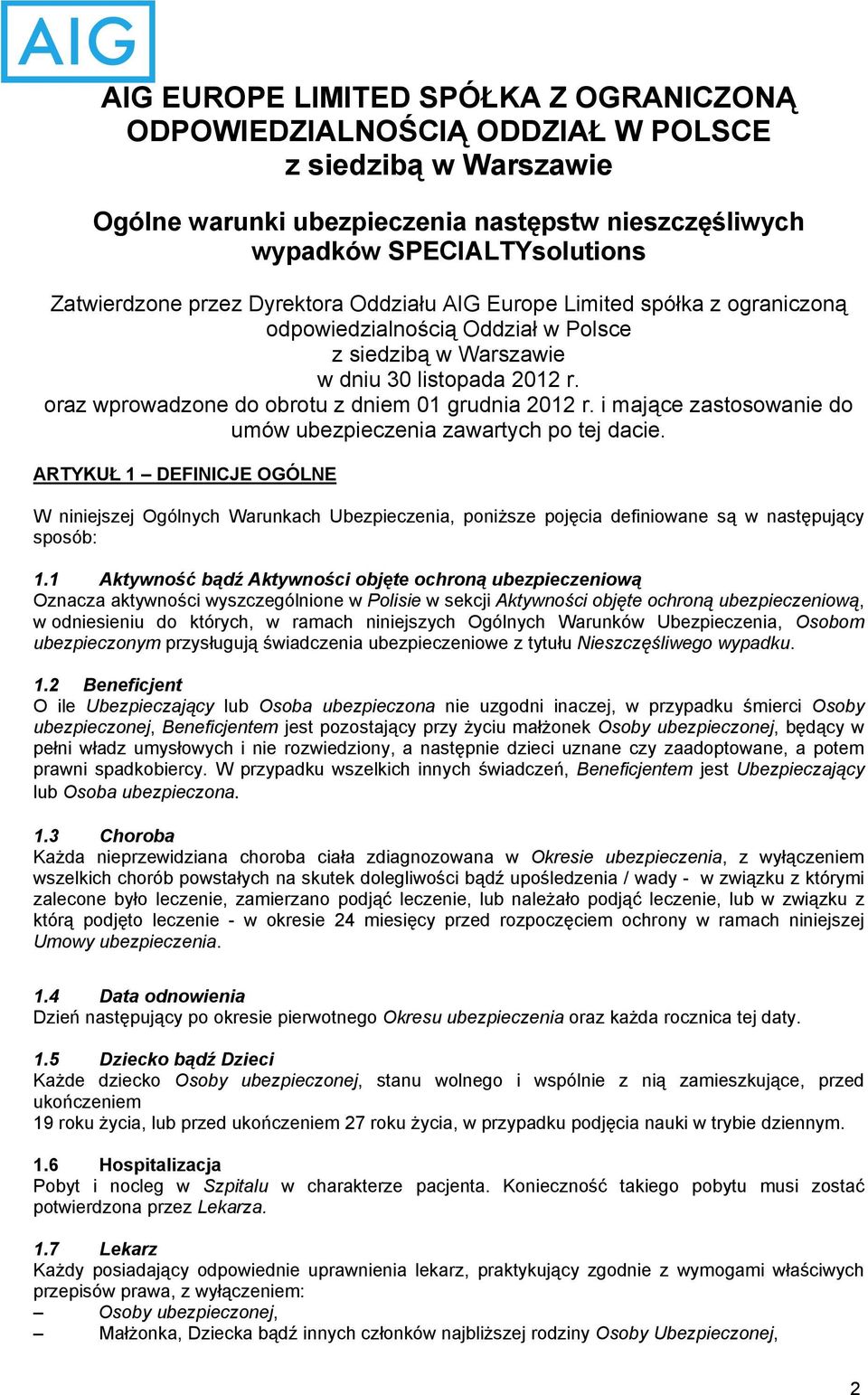 AIG

AIG EUROPE LIMITED SPÓŁKA Z OGRANICZONĄ ODPOWIEDZIALNOŚCIĄ ODDZIAŁ W POLSCE z siedzibą w Warszawie

Ogólne warunki ubezpieczenia następstw nieszczęśliwych wypadków SPECIALTYsolutions

Zatwierdzone przez Dyrektora Oddziału AIG Europe Limited spółka z ograniczoną odpowiedzialnością Oddział w Polsce z siedzibą w Warszawie w dniu 30 listopada 2012 r. oraz wprowadzone do obrotu z dniem 01 grudnia 2012 r. i mające zastosowanie do umów ubezpieczenia zawartych po tej dacie.

ARTYKUŁ 1 – DEFINICJE OGÓLNE

W niniejszej Ogólnych Warunkach Ubezpieczenia, poniższe pojęcia definiowane są w następujący sposób:

1.1 Aktywność bądź Aktywności objęte ochroną ubezpieczeniową
Oznacza aktywności wyszczególnione w Polisie w sekcji Aktywności objęte ochroną ubezpieczeniową, w odniesieniu do których, w ramach niniejszych Ogólnych Warunków Ubezpieczenia, Osobom ubezpieczonym przysługują świadczenia ubezpieczeniowe z tytułu Nieszczęśliwego wypadku.

1.2 Beneficjent
O ile Ubezpieczający lub Osoba ubezpieczona nie uzgodni inaczej, w przypadku śmierci Osoby ubezpieczonej, Beneficjentem jest pozostający przy życiu małżonek Osoby ubezpieczonej, będący w pełni władz umysłowych i nie rozwiedziony, a następnie dzieci uznane czy zaadoptowane, a potem prawni spadkobiercy. W przypadku wszelkich innych świadczeń, Beneficjentem jest Ubezpieczający lub Osoba ubezpieczona.

1.3 Choroba
Każda nieprzewidziana choroba ciała zdiagnozowana w Okresie ubezpieczenia, z wyłączeniem wszelkich chorób powstałych na skutek dolegliwości bądź upośledzenia / wady - w związku z którymi zalecone było leczenie, zamierzano podjąć leczenie, lub należało podjąć leczenie, lub w związku z którą podjęto leczenie - w okresie 24 miesięcy przed rozpoczęciem ochrony w ramach niniejszej Umowy ubezpieczenia.

1.4 Data odnowienia
Dzień następujący po okresie pierwotnego Okresu ubezpieczenia oraz każda rocznica tej daty.

1.5 Dziecko bądź Dzieci
Każde dziecko Osoby ubezpieczonej, stanu wolnego i wspólnie z nią zamieszkujące, przed ukończeniem
19 roku życia, lub przed ukończeniem 27 roku życia, w przypadku podjęcia nauki w trybie dziennym.

1.6 Hospitalizacja
Pobyt i nocleg w Szpitalu w charakterze pacjenta. Konieczność takiego pobytu musi zostać potwierdzona przez Lekarza.

1.7 Lekarz
Każdy posiadający odpowiednie uprawnienia lekarz, praktykujący zgodnie z wymogami właściwych przepisów prawa, z wyłączeniem:
– Osoby ubezpieczonej,
– Małżonka, Dziecka bądź innych członków najbliższej rodziny Osoby Ubezpieczonej,

2